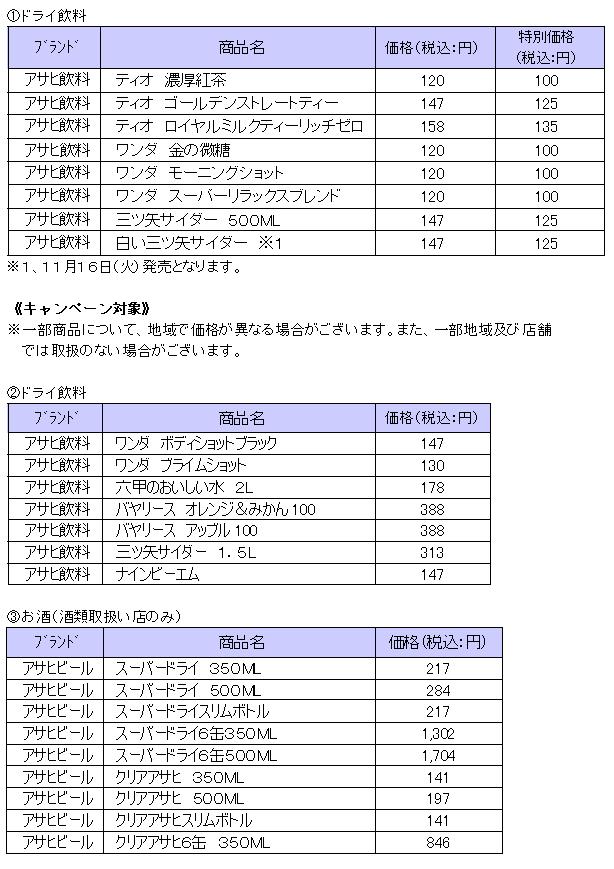 ①ドライ飲料

| ブランド | 商品名 | 価格(税込:円) | 特別価格(税込:円) |
|---|---|---|---|
| アサヒ飲料 | ティオ 濃厚紅茶 | 120 | 100 |
| アサヒ飲料 | ティオ ゴールデンストレートティー | 147 | 125 |
| アサヒ飲料 | ティオ ロイヤルミルクティーリッチゼロ | 158 | 135 |
| アサヒ飲料 | ワンダ 金の微糖 | 120 | 100 |
| アサヒ飲料 | ワンダ モーニングショット | 120 | 100 |
| アサヒ飲料 | ワンダ スーパーリラックスブレンド | 120 | 100 |
| アサヒ飲料 | 三ツ矢サイダー 500ML | 147 | 125 |
| アサヒ飲料 | 白い三ツ矢サイダー ※1 | 147 | 125 |

※1、11月16日(火)発売となります。

《キャンペーン対象》
※一部商品について、地域で価格が異なる場合がございます。また、一部地域及び店舗では取扱のない場合がございます。

②ドライ飲料

| ブランド | 商品名 | 価格(税込:円) |
|---|---|---|
| アサヒ飲料 | ワンダ ボディショットブラック | 147 |
| アサヒ飲料 | ワンダ プライムショット | 130 |
| アサヒ飲料 | 六甲のおいしい水 2L | 178 |
| アサヒ飲料 | バヤリース オレンジ&みかん100 | 388 |
| アサヒ飲料 | バヤリース アップル100 | 388 |
| アサヒ飲料 | 三ツ矢サイダー 1.5L | 313 |
| アサヒ飲料 | ナインビーエム | 147 |

③お酒(酒類取扱い店のみ)

| ブランド | 商品名 | 価格(税込:円) |
|---|---|---|
| アサヒビール | スーパードライ 350ML | 217 |
| アサヒビール | スーパードライ 500ML | 284 |
| アサヒビール | スーパードライスリムボトル | 217 |
| アサヒビール | スーパードライ6缶350ML | 1,302 |
| アサヒビール | スーパードライ6缶500ML | 1,704 |
| アサヒビール | クリアアサヒ 350ML | 141 |
| アサヒビール | クリアアサヒ 500ML | 197 |
| アサヒビール | クリアアサヒスリムボトル | 141 |
| アサヒビール | クリアアサヒ6缶 350ML | 846 |